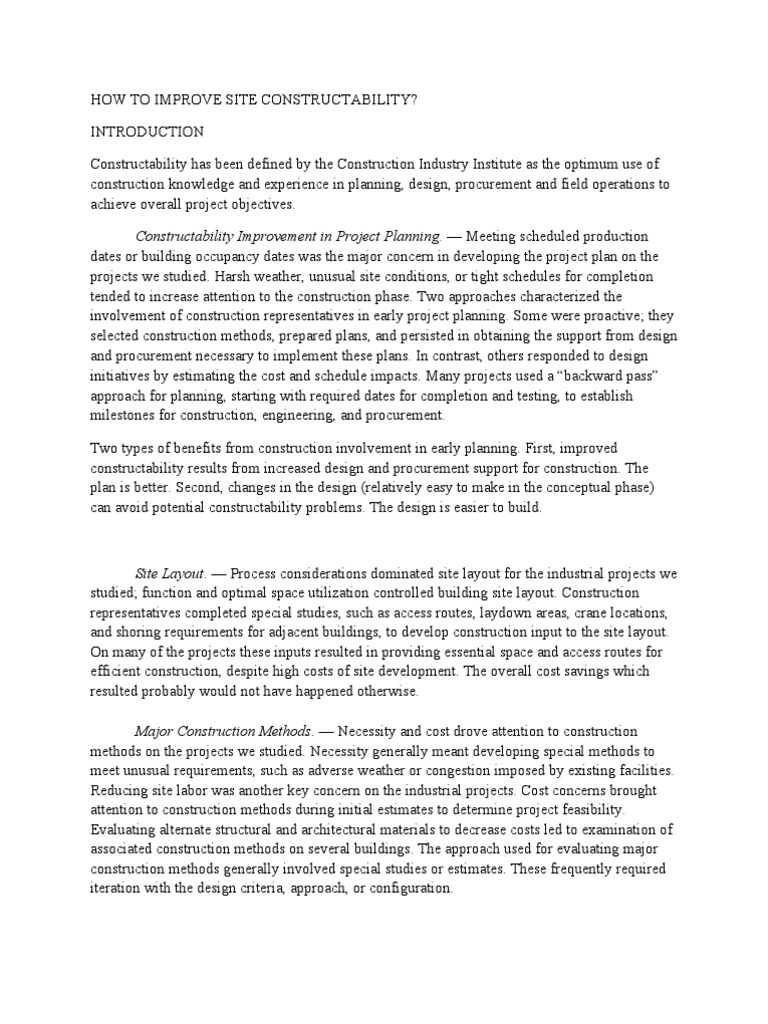 HOW TO IMPROVE SITE CONSTRUCTABILITY?

INTRODUCTION

Constructability has been defined by the Construction Industry Institute as the optimum use of construction knowledge and experience in planning, design, procurement and field operations to achieve overall project objectives.

Constructability Improvement in Project Planning. — Meeting scheduled production dates or building occupancy dates was the major concern in developing the project plan on the projects we studied. Harsh weather, unusual site conditions, or tight schedules for completion tended to increase attention to the construction phase. Two approaches characterized the involvement of construction representatives in early project planning. Some were proactive; they selected construction methods, prepared plans, and persisted in obtaining the support from design and procurement necessary to implement these plans. In contrast, others responded to design initiatives by estimating the cost and schedule impacts. Many projects used a "backward pass" approach for planning, starting with required dates for completion and testing, to establish milestones for construction, engineering, and procurement.

Two types of benefits from construction involvement in early planning. First, improved constructability results from increased design and procurement support for construction. The plan is better. Second, changes in the design (relatively easy to make in the conceptual phase) can avoid potential constructability problems. The design is easier to build.

Site Layout. — Process considerations dominated site layout for the industrial projects we studied; function and optimal space utilization controlled building site layout. Construction representatives completed special studies, such as access routes, laydown areas, crane locations, and shoring requirements for adjacent buildings, to develop construction input to the site layout. On many of the projects these inputs resulted in providing essential space and access routes for efficient construction, despite high costs of site development. The overall cost savings which resulted probably would not have happened otherwise.

Major Construction Methods. — Necessity and cost drove attention to construction methods on the projects we studied. Necessity generally meant developing special methods to meet unusual requirements, such as adverse weather or congestion imposed by existing facilities. Reducing site labor was another key concern on the industrial projects. Cost concerns brought attention to construction methods during initial estimates to determine project feasibility. Evaluating alternate structural and architectural materials to decrease costs led to examination of associated construction methods on several buildings. The approach used for evaluating major construction methods generally involved special studies or estimates. These frequently required iteration with the design criteria, approach, or configuration.